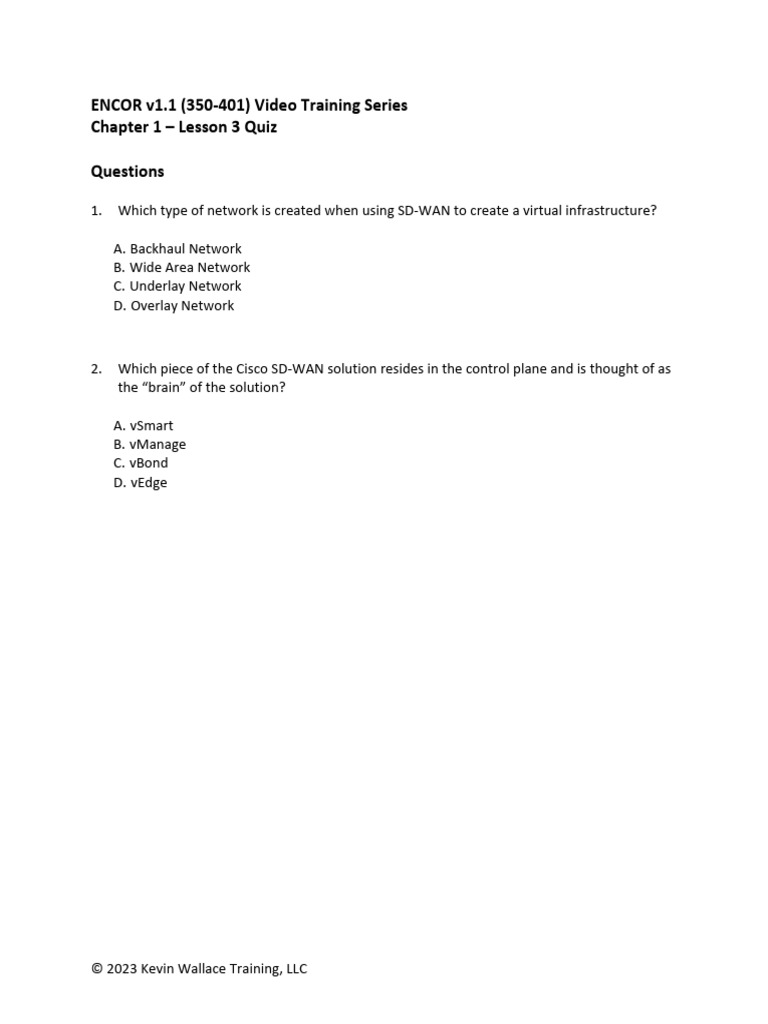 ENCOR v1.1 (350-401) Video Training Series
Chapter 1 – Lesson 3 Quiz

Questions

1. Which type of network is created when using SD-WAN to create a virtual infrastructure?

A. Backhaul Network
B. Wide Area Network
C. Underlay Network
D. Overlay Network

2. Which piece of the Cisco SD-WAN solution resides in the control plane and is thought of as the “brain” of the solution?

A. vSmart
B. vManage
C. vBond
D. vEdge

© 2023 Kevin Wallace Training, LLC